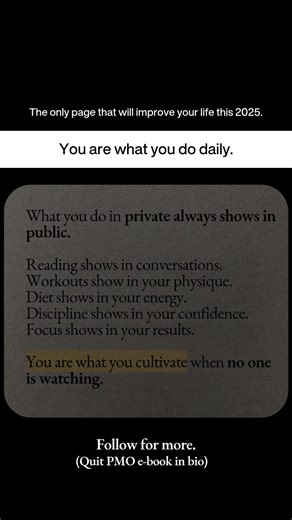 The only page that will improve your life this 2025.

You are what you do daily.

What you do in private always shows in public.

Reading shows in conversations.
Workouts show in your physique.
Diet shows in your energy.
Discipline shows in your confidence.
Focus shows in your results.

You are what you cultivate when no one is watching.

Follow for more.
(Quit PMO e-book in bio)